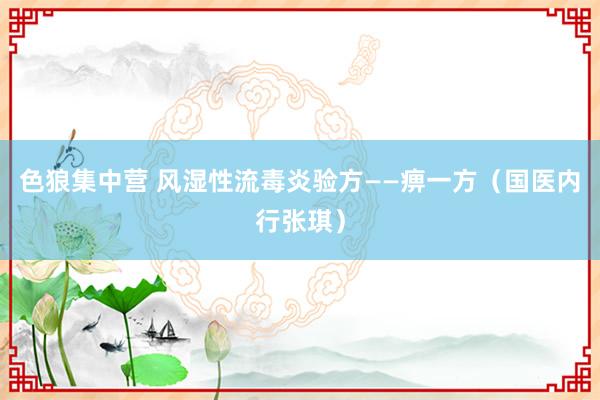 色狼集中营 风湿性流毒炎验方——痹一方（国医内行张琪）